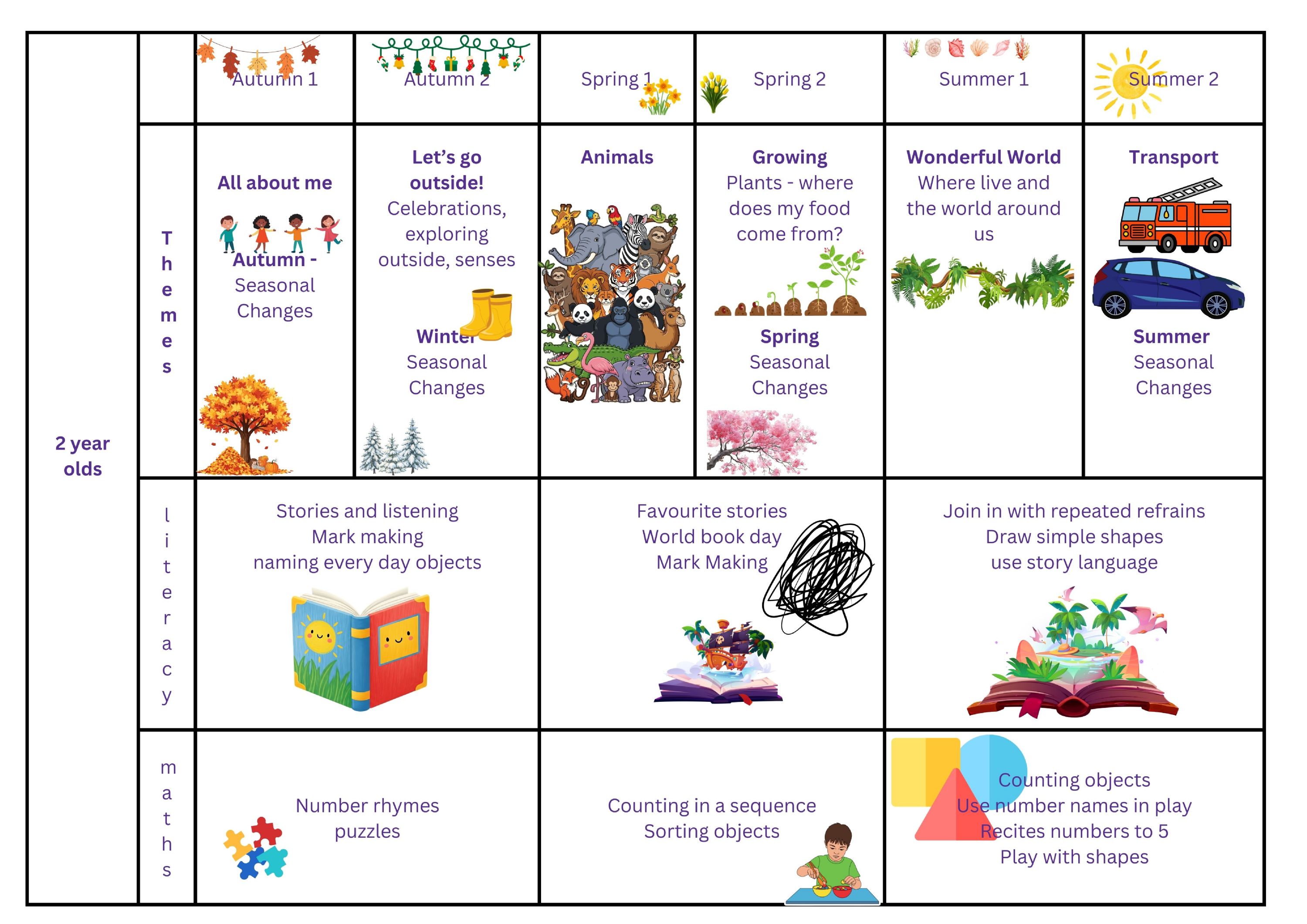 | | | Autumn 1 | Autumn 2 | Spring 1 | Spring 2 | Summer 1 | Summer 2 |
|---|---|---|---|---|---|---|---|
| 2 year olds | Themes | All about me Autumn - Seasonal Changes | Let's go outside! Celebrations, exploring outside, senses Winter Seasonal Changes | Animals | Growing Plants - where does my food come from? Spring Seasonal Changes | Wonderful World Where live and the world around us | Transport Summer Seasonal Changes |
| | literacy | Stories and listening Mark making naming every day objects | | Favourite stories World book day Mark Making | | Join in with repeated refrains Draw simple shapes use story language | |
| | maths | Number rhymes puzzles | | Counting in a sequence Sorting objects | | Counting objects Use number names in play Recites numbers to 5 Play with shapes | |